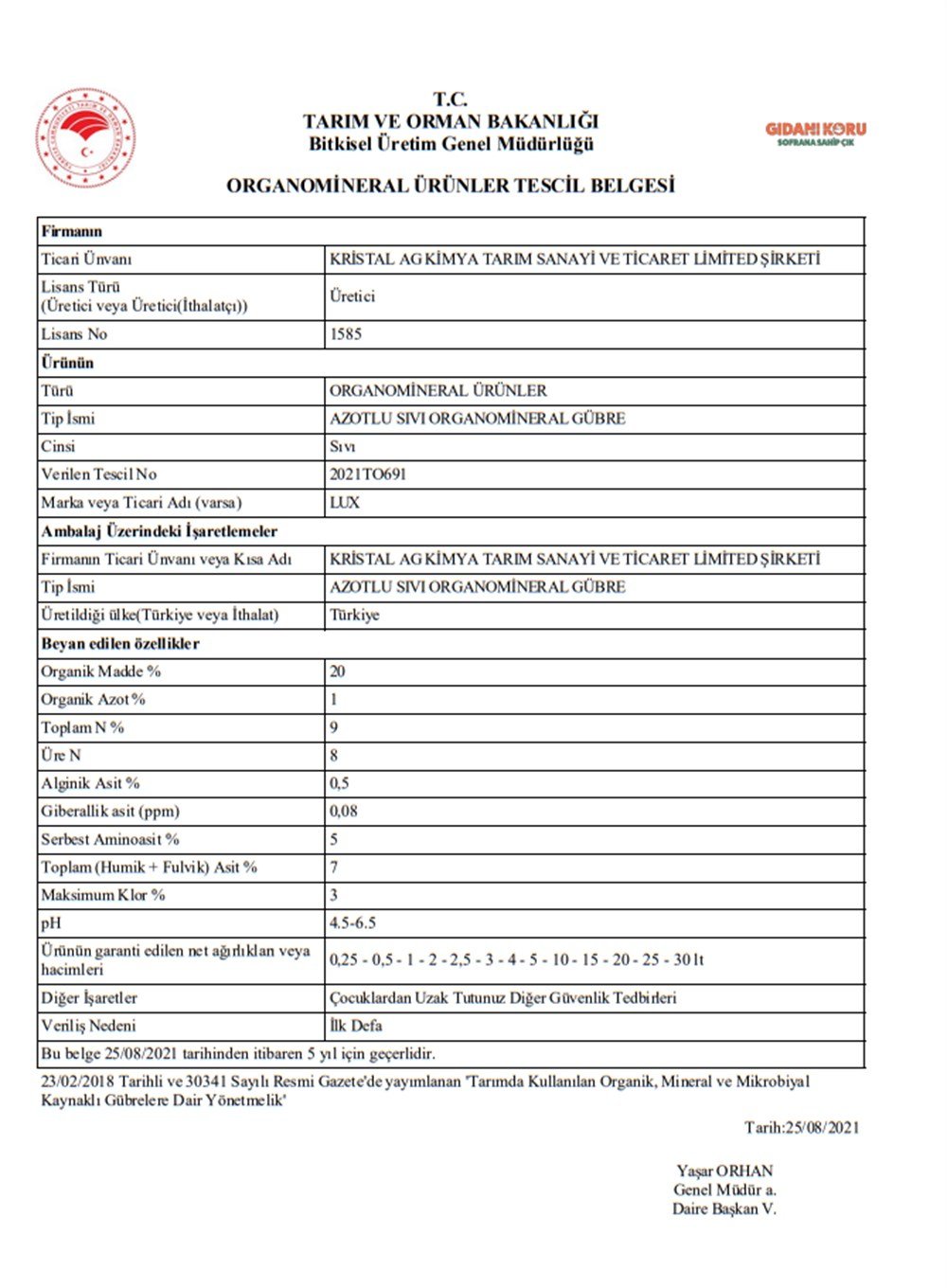 T.C.
TARIM VE ORMAN BAKANLIĞI
Bitkisel Üretim Genel Müdürlüğü

GIDANI KORU
SOFRANA SAHİP ÇIK

ORGANOMİNERAL ÜRÜNLER TESCİL BELGESİ

| Firmanın | |
|---|---|
| Ticari Ünvanı | KRİSTAL AG KİMYA TARIM SANAYİ VE TİCARET LİMİTED ŞİRKETİ |
| Lisans Türü (Üretici veya Üretici(İthalatçı)) | Üretici |
| Lisans No | 1585 |
| Ürünün | |
| Türü | ORGANOMİNERAL ÜRÜNLER |
| Tip İsmi | AZOTLU SIVI ORGANOMİNERAL GÜBRE |
| Cinsi | Sıvı |
| Verilen Tescil No | 2021TO691 |
| Marka veya Ticari Adı (varsa) | LUX |
| Ambalaj Üzerindeki İşaretlemeler | |
| Firmanın Ticari Ünvanı veya Kısa Adı | KRİSTAL AG KİMYA TARIM SANAYİ VE TİCARET LİMİTED ŞİRKETİ |
| Tip İsmi | AZOTLU SIVI ORGANOMİNERAL GÜBRE |
| Üretildiği ülke(Türkiye veya İthalat) | Türkiye |
| Beyan edilen özellikler | |
| Organik Madde % | 20 |
| Organik Azot % | 1 |
| Toplam N % | 9 |
| Üre N | 8 |
| Alginik Asit % | 0,5 |
| Giberallik asit (ppm) | 0,08 |
| Serbest Aminoasit % | 5 |
| Toplam (Humik + Fulvik) Asit % | 7 |
| Maksimum Klor % | 3 |
| pH | 4.5-6.5 |
| Ürünün garanti edilen net ağırlıkları veya hacimleri | 0,25 - 0,5 - 1 - 2 - 2,5 - 3 - 4 - 5 - 10 - 15 - 20 - 25 - 30 lt |
| Diğer İşaretler | Çocuklardan Uzak Tutunuz Diğer Güvenlik Tedbirleri |
| Veriliş Nedeni | İlk Defa |
| Bu belge 25/08/2021 tarihinden itibaren 5 yıl için geçerlidir. | |

23/02/2018 Tarihli ve 30341 Sayılı Resmi Gazete'de yayımlanan 'Tarımda Kullanılan Organik, Mineral ve Mikrobiyal Kaynaklı Gübrelere Dair Yönetmelik'

Tarih:25/08/2021

Yaşar ORHAN
Genel Müdür a.
Daire Başkan V.